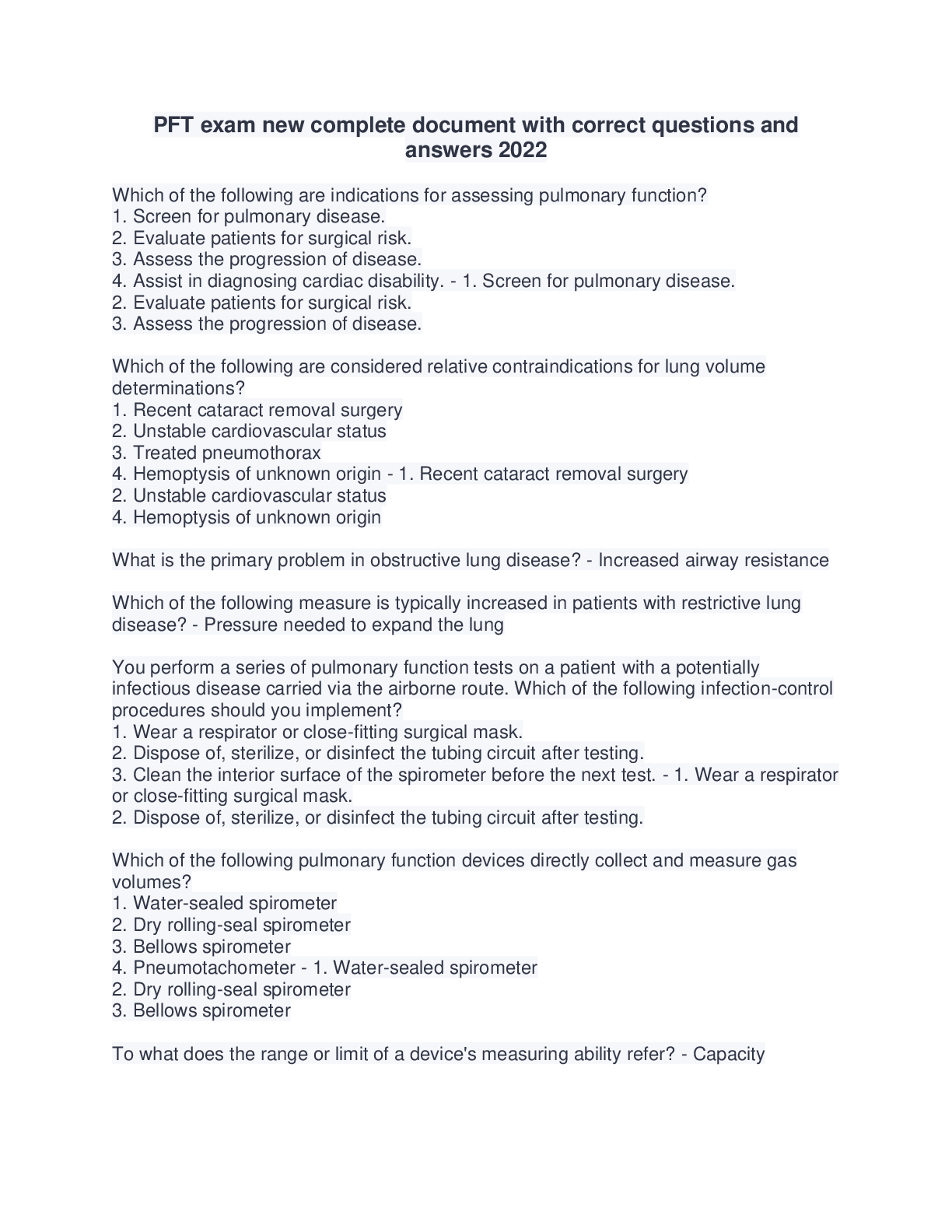 PFT exam new complete document with correct questions and answers 2022

Which of the following are indications for assessing pulmonary function?
1. Screen for pulmonary disease.
2. Evaluate patients for surgical risk.
3. Assess the progression of disease.
4. Assist in diagnosing cardiac disability. - 1. Screen for pulmonary disease.
2. Evaluate patients for surgical risk.
3. Assess the progression of disease.

Which of the following are considered relative contraindications for lung volume determinations?
1. Recent cataract removal surgery
2. Unstable cardiovascular status
3. Treated pneumothorax
4. Hemoptysis of unknown origin - 1. Recent cataract removal surgery
2. Unstable cardiovascular status
4. Hemoptysis of unknown origin

What is the primary problem in obstructive lung disease? - Increased airway resistance

Which of the following measure is typically increased in patients with restrictive lung disease? - Pressure needed to expand the lung

You perform a series of pulmonary function tests on a patient with a potentially infectious disease carried via the airborne route. Which of the following infection-control procedures should you implement?
1. Wear a respirator or close-fitting surgical mask.
2. Dispose of, sterilize, or disinfect the tubing circuit after testing.
3. Clean the interior surface of the spirometer before the next test. - 1. Wear a respirator or close-fitting surgical mask.
2. Dispose of, sterilize, or disinfect the tubing circuit after testing.

Which of the following pulmonary function devices directly collect and measure gas volumes?
1. Water-sealed spirometer
2. Dry rolling-seal spirometer
3. Bellows spirometer
4. Pneumotachometer - 1. Water-sealed spirometer
2. Dry rolling-seal spirometer
3. Bellows spirometer

To what does the range or limit of a device's measuring ability refer? - Capacity